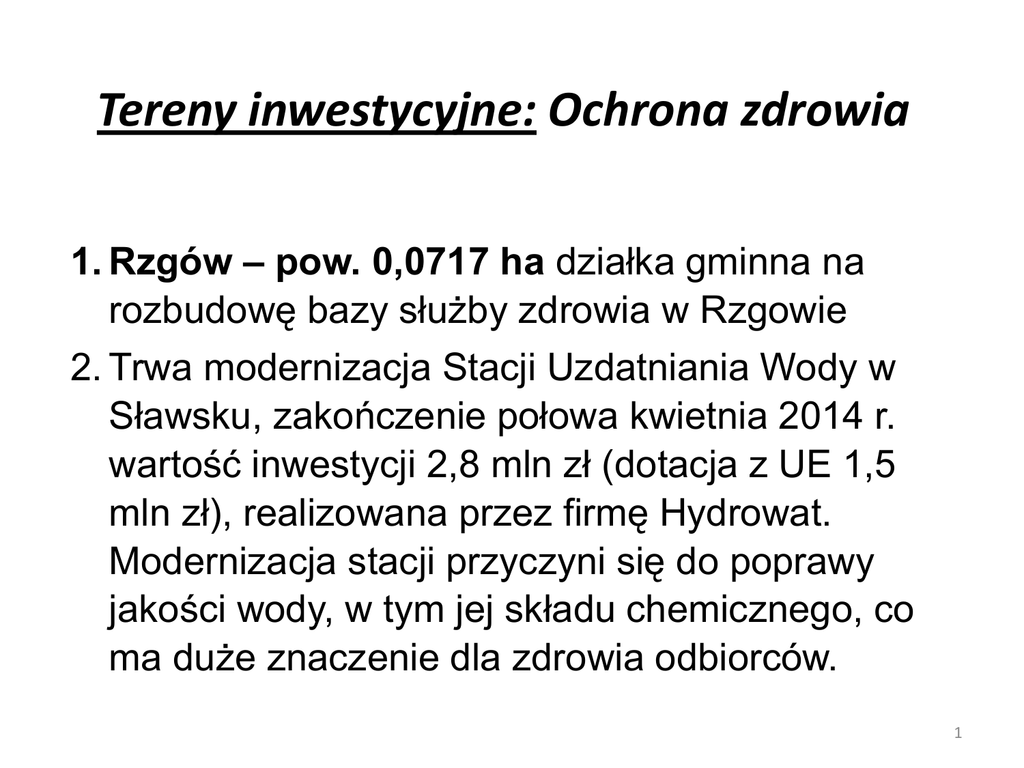 Tereny inwestycyjne: Ochrona zdrowia

1. Rzgów – pow. 0,0717 ha działka gminna na rozbudowę bazy służby zdrowia w Rzgowie

2. Trwa modernizacja Stacji Uzdatniania Wody w Sławsku, zakończenie połowa kwietnia 2014 r. wartość inwestycji 2,8 mln zł (dotacja z UE 1,5 mln zł), realizowana przez firmę Hydrowat. Modernizacja stacji przyczyni się do poprawy jakości wody, w tym jej składu chemicznego, co ma duże znaczenie dla zdrowia odbiorców.

1